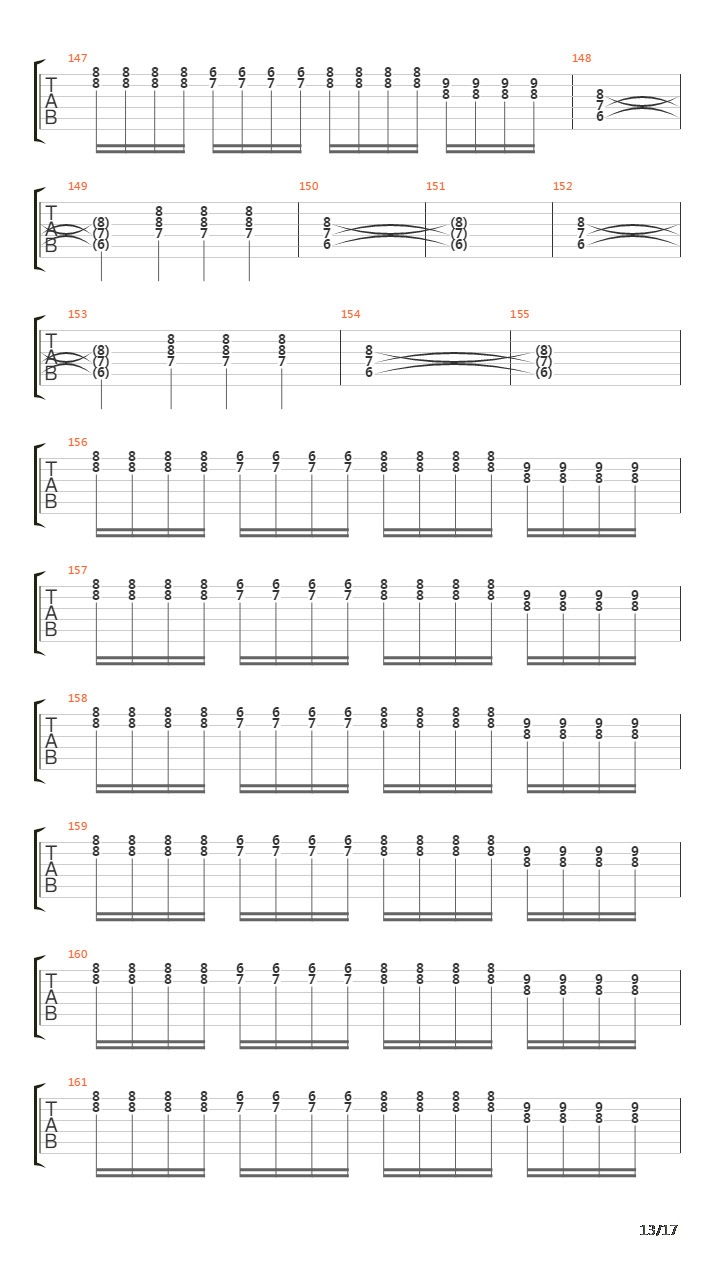 147
T
A
B
8 8 8 8 6 6 6 6 8 8 8 8 9 9 9 9
8 8 8 8 7 7 7 7 8 8 8 8 8 8 8 8

148
8
7
6

149
T
A
B
(8) 8 8 8
(7) 8 8 8
(6) 7 7 7

150
8
7
6

151
(8)
(7)
(6)

152
8
7
6

153
T
A
B
(8) 8 8 8
(7) 8 8 8
(6) 7 7 7

154
8
7
6

155
(8)
(7)
(6)

156
T
A
B
8 8 8 8 6 6 6 6 8 8 8 8 9 9 9 9
8 8 8 8 7 7 7 7 8 8 8 8 8 8 8 8

157
T
A
B
8 8 8 8 6 6 6 6 8 8 8 8 9 9 9 9
8 8 8 8 7 7 7 7 8 8 8 8 8 8 8 8

158
T
A
B
8 8 8 8 6 6 6 6 8 8 8 8 9 9 9 9
8 8 8 8 7 7 7 7 8 8 8 8 8 8 8 8

159
T
A
B
8 8 8 8 6 6 6 6 8 8 8 8 9 9 9 9
8 8 8 8 7 7 7 7 8 8 8 8 8 8 8 8

160
T
A
B
8 8 8 8 6 6 6 6 8 8 8 8 9 9 9 9
8 8 8 8 7 7 7 7 8 8 8 8 8 8 8 8

161
T
A
B
8 8 8 8 6 6 6 6 8 8 8 8 9 9 9 9
8 8 8 8 7 7 7 7 8 8 8 8 8 8 8 8

13/17